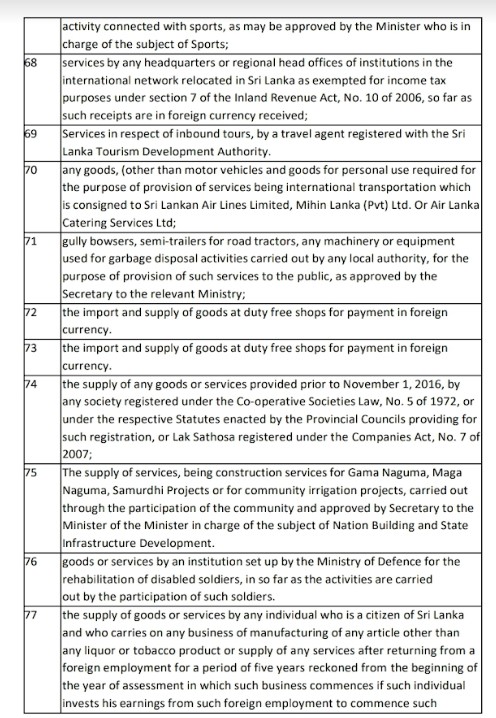 |  |  |
|---|---|
|  | activity connected with sports, as may be approved by the Minister who is in charge of the subject of Sports; |
| 68 | services by any headquarters or regional head offices of institutions in the international network relocated in Sri Lanka as exempted for income tax purposes under section 7 of the Inland Revenue Act, No. 10 of 2006, so far as such receipts are in foreign currency received; |
| 69 | Services in respect of inbound tours, by a travel agent registered with the Sri Lanka Tourism Development Authority. |
| 70 | any goods, (other than motor vehicles and goods for personal use required for the purpose of provision of services being international transportation which is consigned to Sri Lankan Air Lines Limited, Mihin Lanka (Pvt) Ltd. Or Air Lanka Catering Services Ltd; |
| 71 | gully bowsers, semi-trailers for road tractors, any machinery or equipment used for garbage disposal activities carried out by any local authority, for the purpose of provision of such services to the public, as approved by the Secretary to the relevant Ministry; |
| 72 | the import and supply of goods at duty free shops for payment in foreign currency. |
| 73 | the import and supply of goods at duty free shops for payment in foreign currency. |
| 74 | the supply of any goods or services provided prior to November 1, 2016, by any society registered under the Co-operative Societies Law, No. 5 of 1972, or under the respective Statutes enacted by the Provincial Councils providing for such registration, or Lak Sathosa registered under the Companies Act, No. 7 of 2007; |
| 75 | The supply of services, being construction services for Gama Naguma, Maga Naguma, Samurdhi Projects or for community irrigation projects, carried out through the participation of the community and approved by Secretary to the Minister of the Minister in charge of the subject of Nation Building and State Infrastructure Development. |
| 76 | goods or services by an institution set up by the Ministry of Defence for the rehabilitation of disabled soldiers, in so far as the activities are carried out by the participation of such soldiers. |
| 77 | the supply of goods or services by any individual who is a citizen of Sri Lanka and who carries on any business of manufacturing of any article other than any liquor or tobacco product or supply of any services after returning from a foreign employment for a period of five years reckoned from the beginning of the year of assessment in which such business commences if such individual invests his earnings from such foreign employment to commence such |